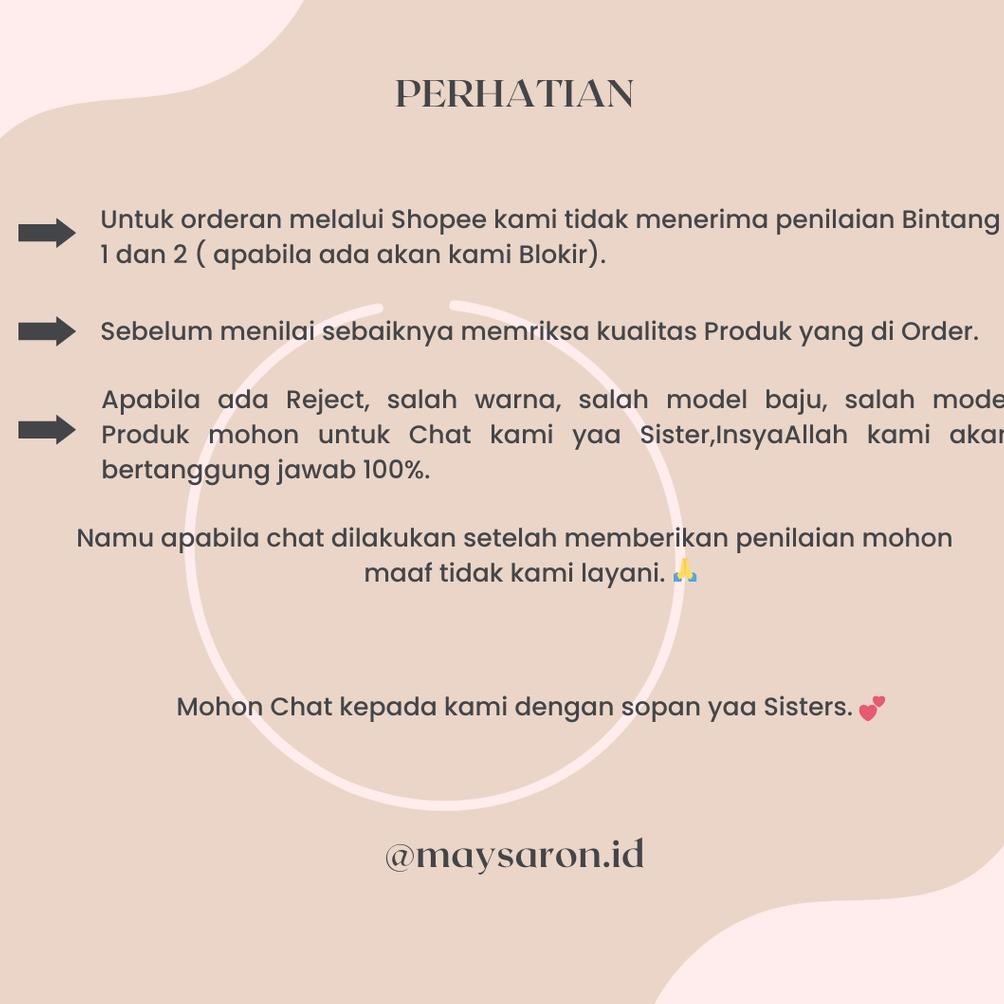 PERHATIAN

Untuk orderan melalui Shopee kami tidak menerima penilaian Bintang 1 dan 2 ( apabila ada akan kami Blokir).

Sebelum menilai sebaiknya memriksa kualitas Produk yang di Order.

Apabila ada Reject, salah warna, salah model baju, salah mode Produk mohon untuk Chat kami yaa Sister,InsyaAllah kami akan bertanggung jawab 100%.

Namu apabila chat dilakukan setelah memberikan penilaian mohon maaf tidak kami layani. 🙏

Mohon Chat kepada kami dengan sopan yaa Sisters. 💕

@maysaron.id